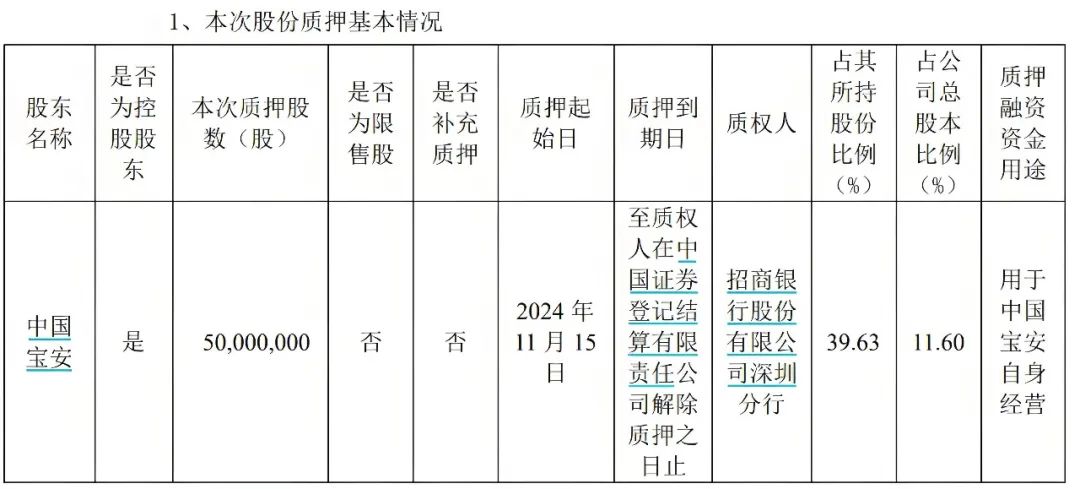 1、本次股份质押基本情况

| 股东名称 | 是否为控股股东 | 本次质押股数（股） | 是否为限售股 | 是否补充质押 | 质押起始日 | 质押到期日 | 质权人 | 占其所持股份比例（%） | 占公司总股本比例（%） | 质押融资资金用途 |
|---|---|---|---|---|---|---|---|---|---|---|
| 中国宝安 | 是 | 50,000,000 | 否 | 否 | 2024年11月15日 | 至质权人在中国证券登记结算有限责任公司解除质押之日止 | 招商银行股份有限公司深圳分行 | 39.63 | 11.60 | 用于中国宝安自身经营 |